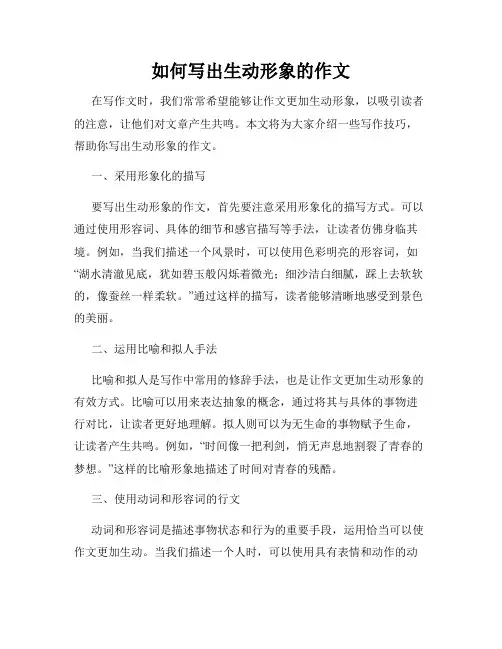 如何写出生动形象的作文

在写作文时，我们常常希望能够让作文更加生动形象，以吸引读者的注意，让他们对文章产生共鸣。本文将为大家介绍一些写作技巧，帮助你写出生动形象的作文。

一、采用形象化的描写

要写出生动形象的作文，首先要注意采用形象化的描写方式。可以通过使用形容词、具体的细节和感官描写等手法，让读者仿佛身临其境。例如，当我们描述一个风景时，可以使用色彩明亮的形容词，如“湖水清澈见底，犹如碧玉般闪烁着微光；细沙洁白细腻，踩上去软软的，像蚕丝一样柔软。”通过这样的描写，读者能够清晰地感受到景色的美丽。

二、运用比喻和拟人手法

比喻和拟人是写作中常用的修辞手法，也是让作文更加生动形象的有效方式。比喻可以用来表达抽象的概念，通过将其与具体的事物进行对比，让读者更好地理解。拟人则可以为无生命的事物赋予生命，让读者产生共鸣。例如，“时间像一把利剑，悄无声息地割裂了青春的梦想。”这样的比喻形象地描述了时间对青春的残酷。

三、使用动词和形容词的行文

动词和形容词是描述事物状态和行为的重要手段，运用恰当可以使作文更加生动。当我们描述一个人时，可以使用具有表情和动作的动